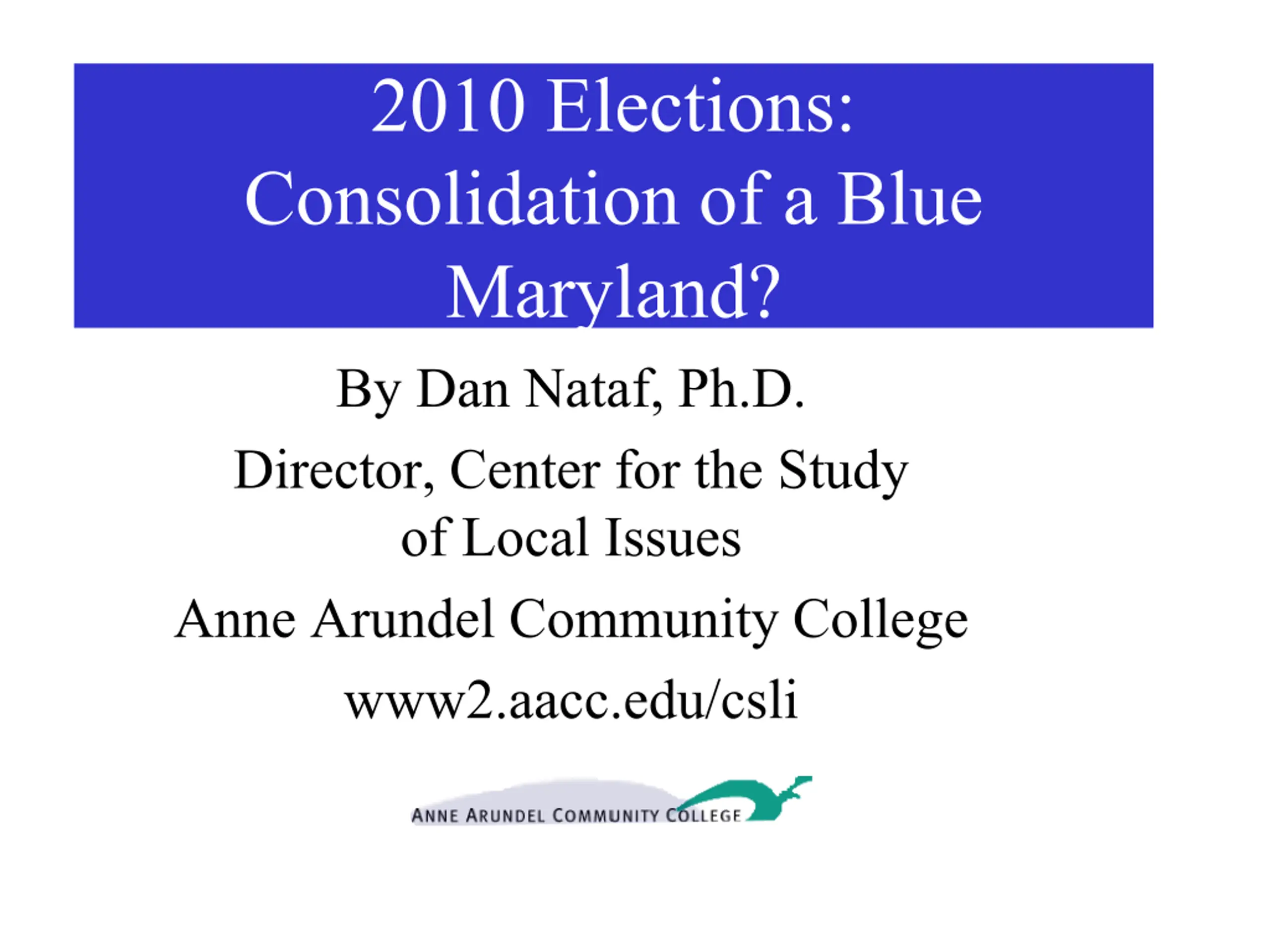 2010 Elections: Consolidation of a Blue Maryland?

By Dan Nataf, Ph.D.

Director, Center for the Study of Local Issues

Anne Arundel Community College

www2.aacc.edu/csli

ANNE ARUNDEL COMMUNITY COLLEGE